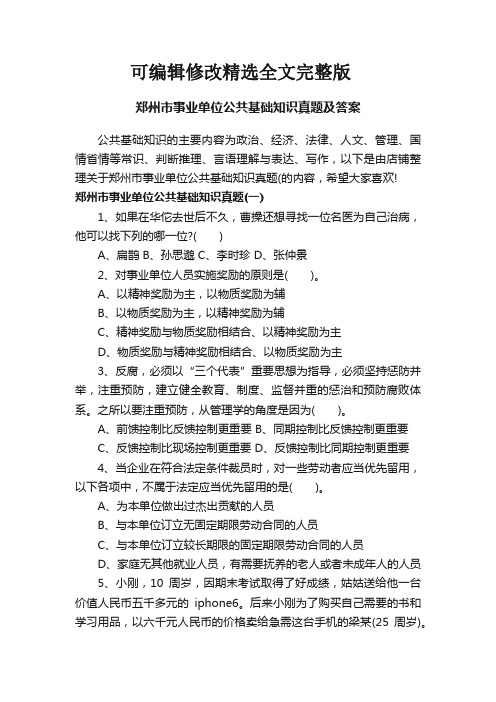 可编辑修改精选全文完整版

郑州市事业单位公共基础知识真题及答案

公共基础知识的主要内容为政治、经济、法律、人文、管理、国情省情等常识、判断推理、言语理解与表达、写作，以下是由店铺整理关于郑州市事业单位公共基础知识真题(的内容，希望大家喜欢!

郑州市事业单位公共基础知识真题(一)

1、如果在华佗去世后不久，曹操还想寻找一位名医为自己治病，他可以找下列的哪一位?(　　)

A、扁鹊 B、孙思邈 C、李时珍 D、张仲景

2、对事业单位人员实施奖励的原则是(　　)。

A、以精神奖励为主，以物质奖励为辅

B、以物质奖励为主，以精神奖励为辅

C、精神奖励与物质奖励相结合、以精神奖励为主

D、物质奖励与精神奖励相结合、以物质奖励为主

3、反腐，必须以“三个代表”重要思想为指导，必须坚持惩防并举，注重预防，建立健全教育、制度、监督并重的惩治和预防腐败体系。之所以要注重预防，从管理学的角度是因为(　　)。

A、前馈控制比反馈控制更重要 B、同期控制比反馈控制更重要

C、反馈控制比现场控制更重要 D、反馈控制比同期控制更重要

4、当企业在符合法定条件裁员时，对一些劳动者应当优先留用，以下各项中，不属于法定应当优先留用的是(　　)。

A、为本单位做出过杰出贡献的人员

B、与本单位订立无固定期限劳动合同的人员

C、与本单位订立较长期限的固定期限劳动合同的人员

D、家庭无其他就业人员，有需要抚养的老人或者未成年人的人员

5、小刚，10 周岁，因期末考试取得了好成绩，姑姑送给他一台价值人民币五千多元的 iphone6。后来小刚为了购买自己需要的书和学习用品，以六千元人民币的价格卖给急需这台手机的梁某(25 周岁)。